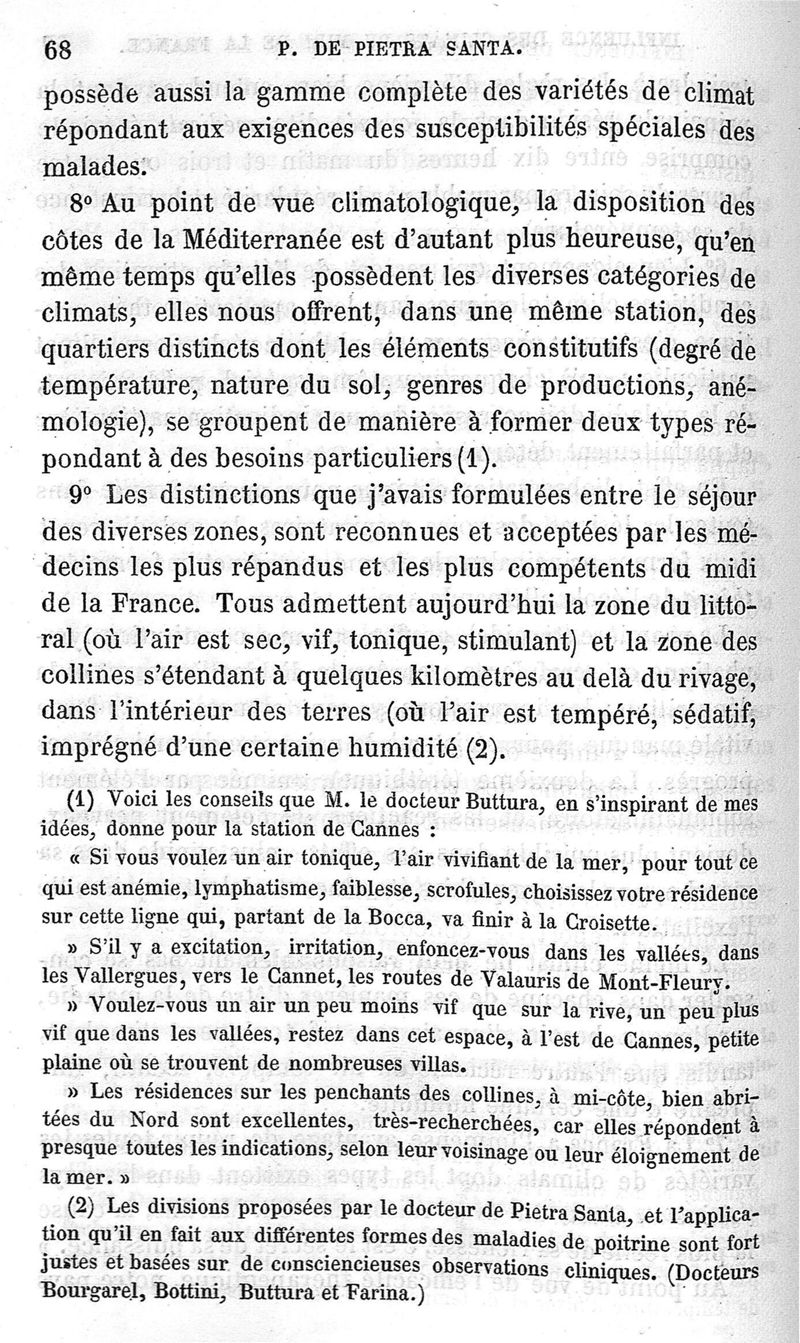 68 P. DE PIETRA SANTA.

possède aussi la gamme complète des variétés de climat répondant aux exigences des susceptibilités spéciales des malades.

8° Au point de vue climatologique, la disposition des côtes de la Méditerranée est d'autant plus heureuse, qu'en même temps qu'elles possèdent les diverses catégories de climats, elles nous offrent, dans une même station, des quartiers distincts dont les éléments constitutifs (degré de température, nature du sol, genres de productions, anémologie), se groupent de manière à former deux types répondant à des besoins particuliers (1).

9° Les distinctions que j'avais formulées entre le séjour des diverses zones, sont reconnues et acceptées par les médecins les plus répandus et les plus compétents du midi de la France. Tous admettent aujourd'hui la zone du littoral (où l'air est sec, vif, tonique, stimulant) et la zone des collines s'étendant à quelques kilomètres au delà du rivage, dans l'intérieur des terres (où l'air est tempéré, sédatif, imprégné d'une certaine humidité (2).

(1) Voici les conseils que M. le docteur Buttura, en s'inspirant de mes idées, donne pour la station de Cannes :

« Si vous voulez un air tonique, l'air vivifiant de la mer, pour tout ce qui est anémie, lymphatisme, faiblesse, scrofules, choisissez votre résidence sur cette ligne qui, partant de la Bocca, va finir à la Croisette.

» S'il y a excitation, irritation, enfoncez-vous dans les vallées, dans les Vallergues, vers le Cannet, les routes de Valauris de Mont-Fleury.

» Voulez-vous un air un peu moins vif que sur la rive, un peu plus vif que dans les vallées, restez dans cet espace, à l'est de Cannes, petite plaine où se trouvent de nombreuses villas.

» Les résidences sur les penchants des collines, à mi-côte, bien abritées du Nord sont excellentes, très-recherchées, car elles répondent à presque toutes les indications, selon leur voisinage ou leur éloignement de la mer. »

(2) Les divisions proposées par le docteur de Pietra Santa, et l'application qu'il en fait aux différentes formes des maladies de poitrine sont fort justes et basées sur de consciencieuses observations cliniques. (Docteurs Bourgarel, Bottini, Buttura et Farina.)